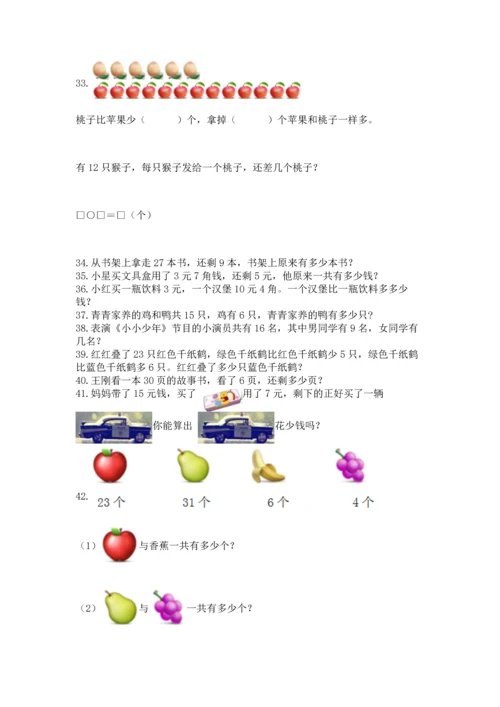 33.

桃子比苹果少（　　）个，拿掉（　　）个苹果和桃子一样多。

有 12 只猴子，每只猴子发给一个桃子，还差几个桃子？

□○□＝□（个）

34. 从书架上拿走 27 本书，还剩 9 本，书架上原来有多少本书？
35. 小星买文具盒用了 3 元 7 角钱，还剩 5 元，他原来一共有多少钱？
36. 小红买一瓶饮料 3 元，一个汉堡 10 元 4 角。一个汉堡比一瓶饮料多多少钱？
37. 青青家养的鸡和鸭共 15 只，鸡有 6 只，青青家养的鸭有多少只？
38. 表演《小小少年》节目的小演员共有 16 名，其中男同学有 9 名，女同学有几名？
39. 红红叠了 23 只红色千纸鹤，绿色千纸鹤比红色千纸鹤少 5 只，绿色千纸鹤比蓝色千纸鹤多 6 只。红红叠了多少只蓝色千纸鹤？
40. 王刚看一本 30 页的故事书，看了 6 页，还剩多少页？
41. 妈妈带了 15 元钱，买了　用了 7 元，剩下的正好买了一辆　你能算出　花少钱吗？

42.
23 个　31 个　6 个　4 个

（1）　与香蕉一共有多少个？

（2）　与　一共有多少个？